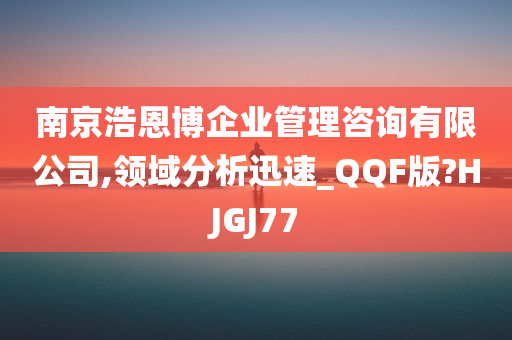 南京浩恩博企业管理咨询有限公司,领域分析迅速_QQF版?HJGJ77